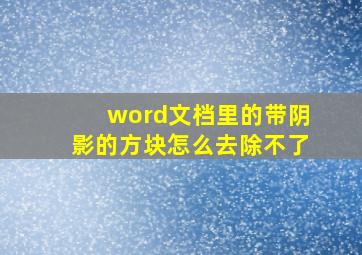 word文档里的带阴影的方块怎么去除不了